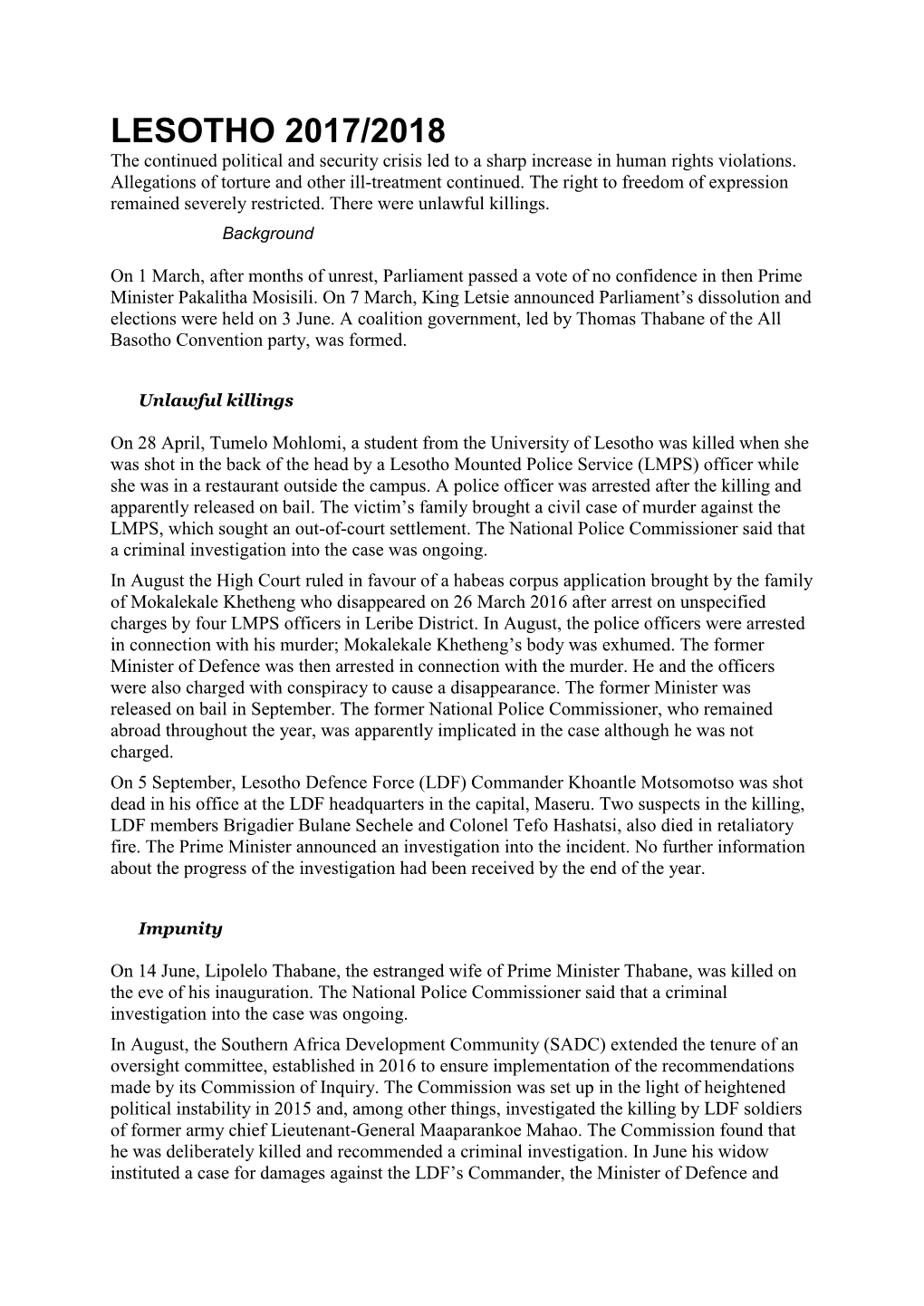 LESOTHO 2017/2018

The continued political and security crisis led to a sharp increase in human rights violations. Allegations of torture and other ill-treatment continued. The right to freedom of expression remained severely restricted. There were unlawful killings.

Background

On 1 March, after months of unrest, Parliament passed a vote of no confidence in then Prime Minister Pakalitha Mosisili. On 7 March, King Letsie announced Parliament's dissolution and elections were held on 3 June. A coalition government, led by Thomas Thabane of the All Basotho Convention party, was formed.

Unlawful killings

On 28 April, Tumelo Mohlomi, a student from the University of Lesotho was killed when she was shot in the back of the head by a Lesotho Mounted Police Service (LMPS) officer while she was in a restaurant outside the campus. A police officer was arrested after the killing and apparently released on bail. The victim's family brought a civil case of murder against the LMPS, which sought an out-of-court settlement. The National Police Commissioner said that a criminal investigation into the case was ongoing.

In August the High Court ruled in favour of a habeas corpus application brought by the family of Mokalekale Khetheng who disappeared on 26 March 2016 after arrest on unspecified charges by four LMPS officers in Leribe District. In August, the police officers were arrested in connection with his murder; Mokalekale Khetheng's body was exhumed. The former Minister of Defence was then arrested in connection with the murder. He and the officers were also charged with conspiracy to cause a disappearance. The former Minister was released on bail in September. The former National Police Commissioner, who remained abroad throughout the year, was apparently implicated in the case although he was not charged.

On 5 September, Lesotho Defence Force (LDF) Commander Khoantle Motsomotso was shot dead in his office at the LDF headquarters in the capital, Maseru. Two suspects in the killing, LDF members Brigadier Bulane Sechele and Colonel Tefo Hashatsi, also died in retaliatory fire. The Prime Minister announced an investigation into the incident. No further information about the progress of the investigation had been received by the end of the year.

Impunity

On 14 June, Lipolelo Thabane, the estranged wife of Prime Minister Thabane, was killed on the eve of his inauguration. The National Police Commissioner said that a criminal investigation into the case was ongoing.

In August, the Southern Africa Development Community (SADC) extended the tenure of an oversight committee, established in 2016 to ensure implementation of the recommendations made by its Commission of Inquiry. The Commission was set up in the light of heightened political instability in 2015 and, among other things, investigated the killing by LDF soldiers of former army chief Lieutenant-General Maaparankoe Mahao. The Commission found that he was deliberately killed and recommended a criminal investigation. In June his widow instituted a case for damages against the LDF's Commander, the Minister of Defence and